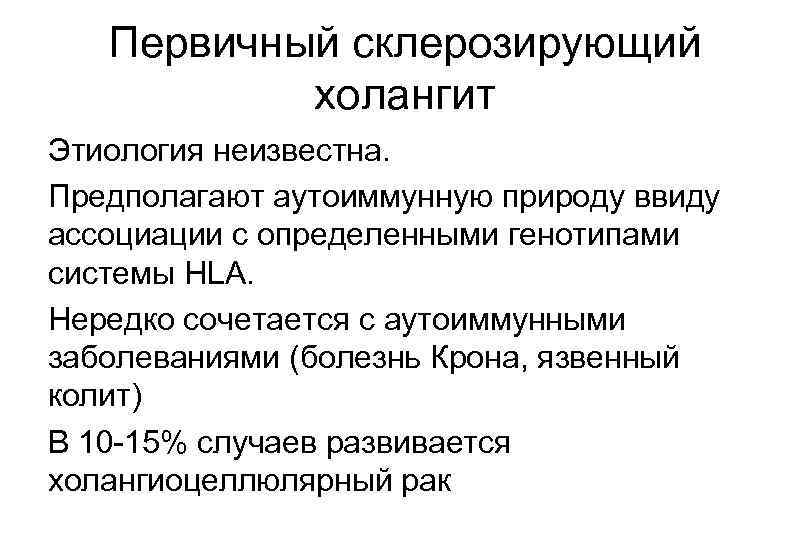 Первичный склерозирующий холангит

Этиология неизвестна.

Предполагают аутоиммунную природу ввиду ассоциации с определенными генотипами системы HLA.

Нередко сочетается с аутоиммунными заболеваниями (болезнь Крона, язвенный колит)

В 10-15% случаев развивается холангиоцеллюлярный рак